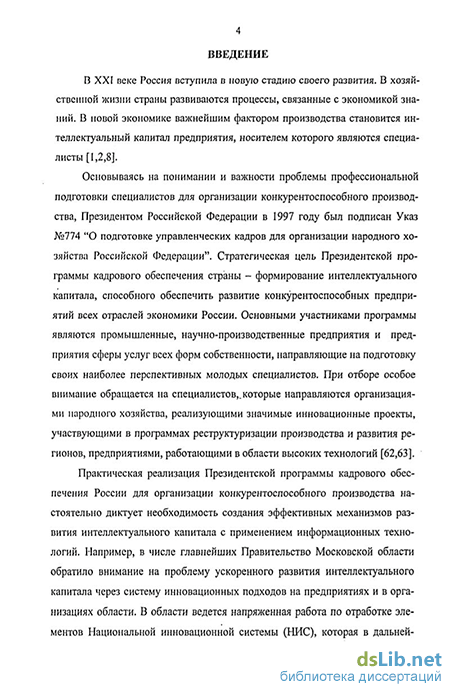 4

ВВЕДЕНИЕ

В XXI веке Россия вступила в новую стадию своего развития. В хозяйственной жизни страны развиваются процессы, связанные с экономикой знаний. В новой экономике важнейшим фактором производства становится интеллектуальный капитал предприятия, носителем которого являются специалисты [1,2,8].

Основываясь на понимании и важности проблемы профессиональной подготовки специалистов для организации конкурентоспособного производства, Президентом Российской Федерации в 1997 году был подписан Указ №774 "О подготовке управленческих кадров для организации народного хозяйства Российской Федерации". Стратегическая цель Президентской программы кадрового обеспечения страны – формирование интеллектуального капитала, способного обеспечить развитие конкурентоспособных предприятий всех отраслей экономики России. Основными участниками программы являются промышленные, научно-производственные предприятия и предприятия сферы услуг всех форм собственности, направляющие на подготовку своих наиболее перспективных молодых специалистов. При отборе особое внимание обращается на специалистов, которые направляются организациями народного хозяйства, реализующими значимые инновационные проекты, участвующими в программах реструктуризации производства и развития регионов, предприятиями, работающими в области высоких технологий [62,63].

Практическая реализация Президентской программы кадрового обеспечения России для организации конкурентоспособного производства настоятельно диктует необходимость создания эффективных механизмов развития интеллектуального капитала с применением информационных технологий. Например, в числе главнейших Правительство Московской области обратило внимание на проблему ускоренного развития интеллектуального капитала через систему инновационных подходов на предприятиях и в организациях области. В области ведется напряженная работа по отработке элементов Национальной инновационной системы (НИС), которая в дальней-

dsLib.net
библиотека диссертаций